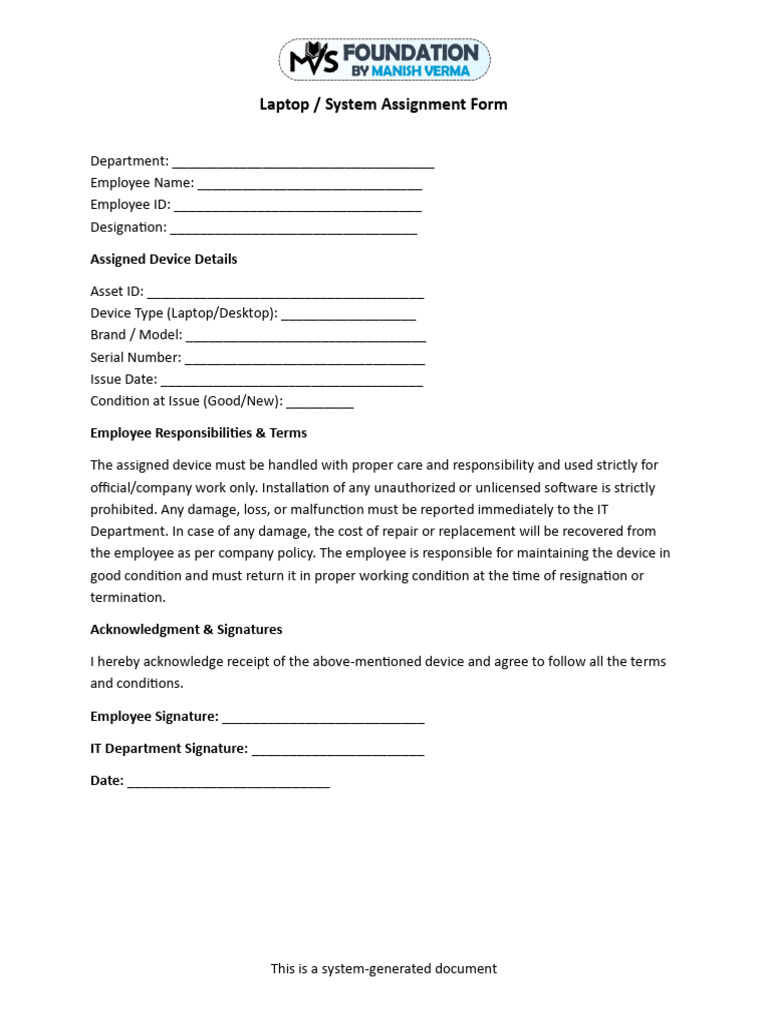 MVS FOUNDATION
BY MANISH VERMA

Laptop / System Assignment Form

Department: ____
Employee Name: ____
Employee ID: ____
Designation: ____

Assigned Device Details

Asset ID: ____
Device Type (Laptop/Desktop): ____
Brand / Model: ____
Serial Number: ____
Issue Date: ____
Condition at Issue (Good/New): ____

Employee Responsibilities & Terms

The assigned device must be handled with proper care and responsibility and used strictly for official/company work only. Installation of any unauthorized or unlicensed software is strictly prohibited. Any damage, loss, or malfunction must be reported immediately to the IT Department. In case of any damage, the cost of repair or replacement will be recovered from the employee as per company policy. The employee is responsible for maintaining the device in good condition and must return it in proper working condition at the time of resignation or termination.

Acknowledgment & Signatures

I hereby acknowledge receipt of the above-mentioned device and agree to follow all the terms and conditions.

Employee Signature: ____

IT Department Signature: ____

Date: ____

This is a system-generated document